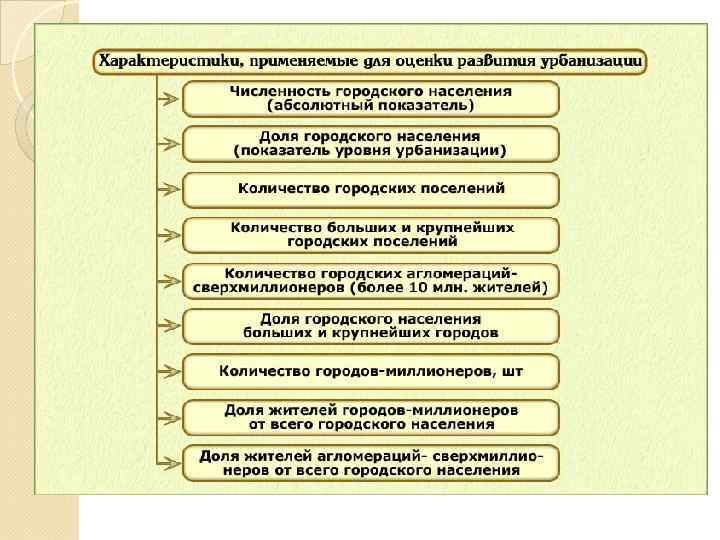 Характеристики, применяемые для оценки развития урбанизации

Численность городского населения (абсолютный показатель)

Доля городского населения (показатель уровня урбанизации)

Количество городских поселений

Количество больших и крупнейших городских поселений

Количество городских агломераций-сверхмиллионеров (более 10 млн. жителей)

Доля городского населения больших и крупнейших городов

Количество городов-миллионеров, шт

Доля жителей городов-миллионеров от всего городского населения

Доля жителей агломераций- сверхмиллионеров от всего городского населения